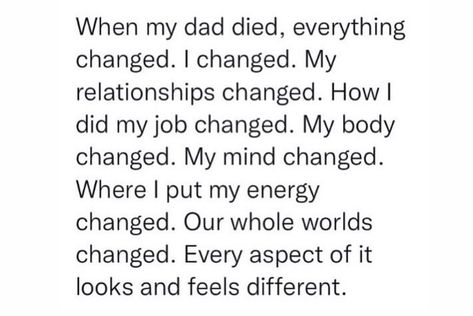 When my dad died, everything changed. I changed. My relationships changed. How I did my job changed. My body changed. My mind changed. Where I put my energy changed. Our whole worlds changed. Every aspect of it looks and feels different.